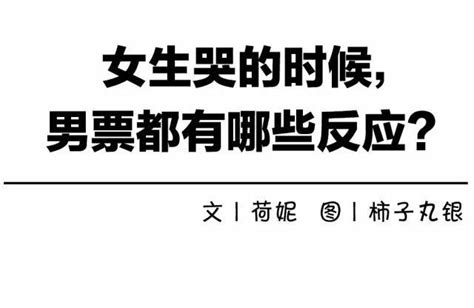 女生哭的时候，
男票都有哪些反应？

文丨荷妮　图丨柿子丸银